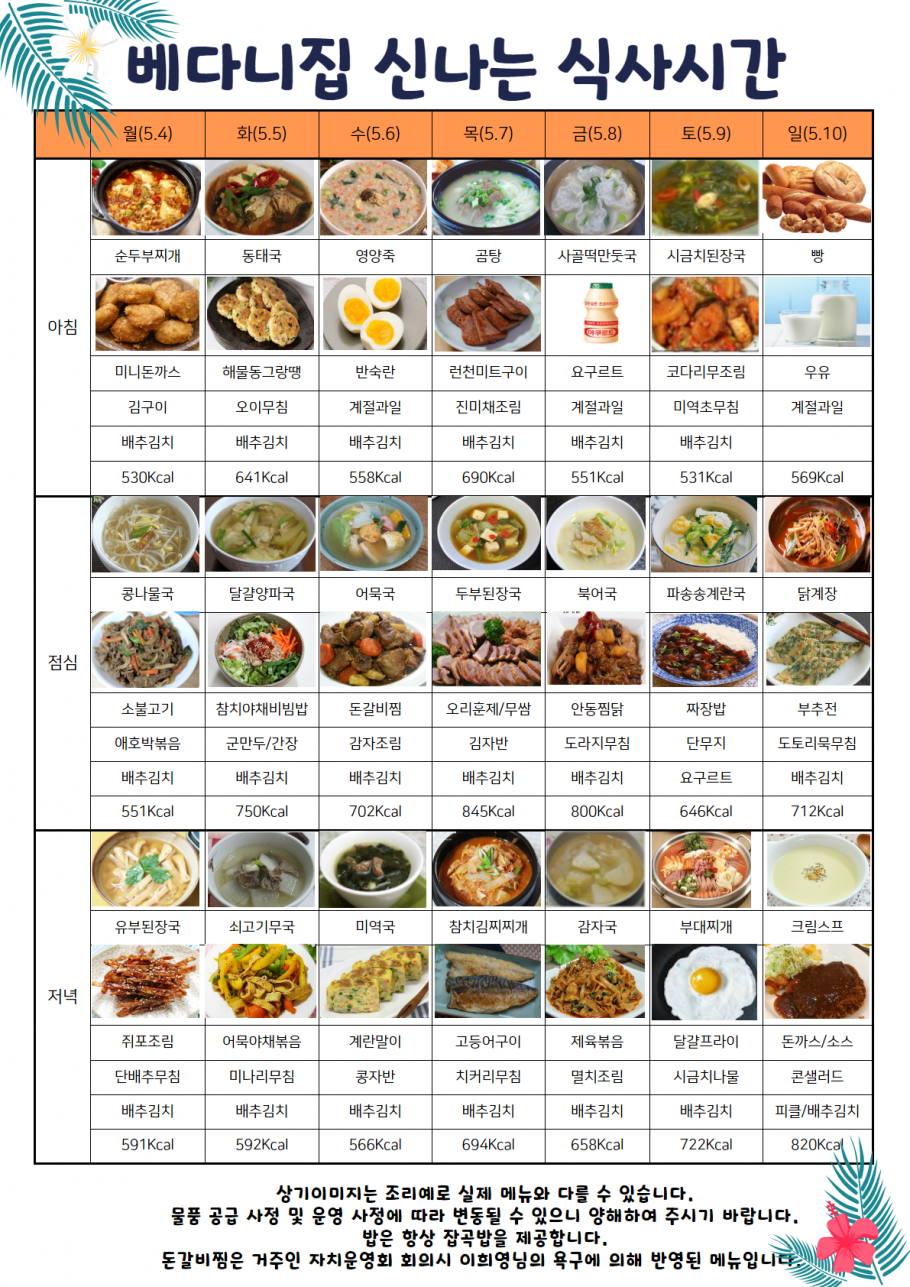 베다니집 신나는 식사시간

| | 월(5.4) | 화(5.5) | 수(5.6) | 목(5.7) | 금(5.8) | 토(5.9) | 일(5.10) |
|---|---|---|---|---|---|---|---|
| 아침 | 순두부찌개 | 동태국 | 영양죽 | 곰탕 | 사골떡만둣국 | 시금치된장국 | 빵 |
| | 미니돈까스 | 해물동그랑땡 | 반숙란 | 런천미트구이 | 요구르트 | 코다리무조림 | 우유 |
| | 김구이 | 오이무침 | 계절과일 | 진미채조림 | 계절과일 | 미역초무침 | 계절과일 |
| | 배추김치 | 배추김치 | 배추김치 | 배추김치 | 배추김치 | 배추김치 | |
| | 530Kcal | 641Kcal | 558Kcal | 690Kcal | 551Kcal | 531Kcal | 569Kcal |
| 점심 | 콩나물국 | 달걀양파국 | 어묵국 | 두부된장국 | 북어국 | 파송송계란국 | 닭계장 |
| | 소불고기 | 참치야채비빔밥 | 돈갈비찜 | 오리훈제/무쌈 | 안동찜닭 | 짜장밥 | 부추전 |
| | 애호박볶음 | 군만두/간장 | 감자조림 | 김자반 | 도라지무침 | 단무지 | 도토리묵무침 |
| | 배추김치 | 배추김치 | 배추김치 | 배추김치 | 배추김치 | 요구르트 | 배추김치 |
| | 551Kcal | 750Kcal | 702Kcal | 845Kcal | 800Kcal | 646Kcal | 712Kcal |
| 저녁 | 유부된장국 | 쇠고기무국 | 미역국 | 참치김찌찌개 | 감자국 | 부대찌개 | 크림스프 |
| | 쥐포조림 | 어묵야채볶음 | 계란말이 | 고등어구이 | 제육볶음 | 달걀프라이 | 돈까스/소스 |
| | 단배추무침 | 미나리무침 | 콩자반 | 치커리무침 | 멸치조림 | 시금치나물 | 콘샐러드 |
| | 배추김치 | 배추김치 | 배추김치 | 배추김치 | 배추김치 | 배추김치 | 피클/배추김치 |
| | 591Kcal | 592Kcal | 566Kcal | 694Kcal | 658Kcal | 722Kcal | 820Kcal |

상기이미지는 조리예로 실제 메뉴와 다를 수 있습니다.
물품 공급 사정 및 운영 사정에 따라 변동될 수 있으니 양해하여 주시기 바랍니다.
밥은 항상 잡곡밥을 제공합니다.
돈갈비찜은 거주인 자치운영회 회의시 이희영님의 욕구에 의해 반영된 메뉴입니다.